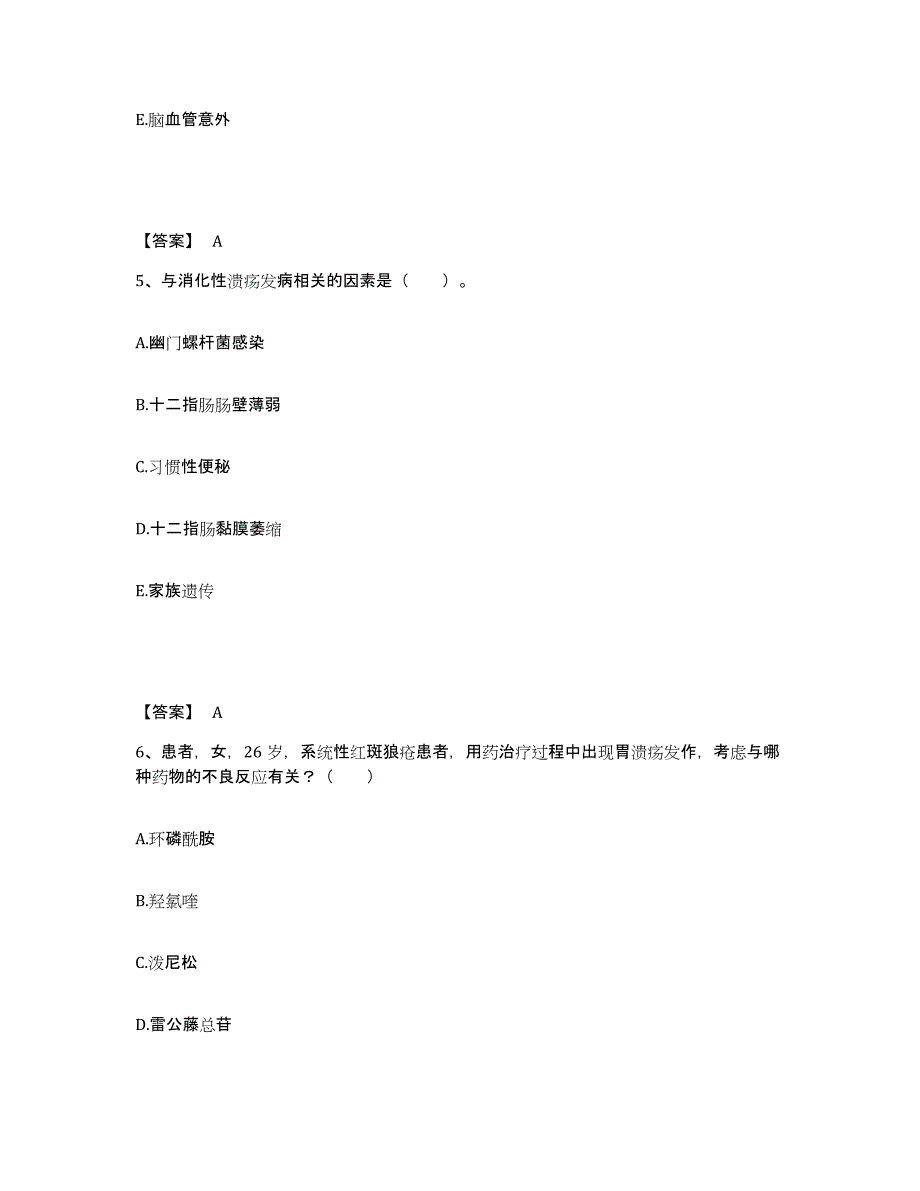 E.脑血管意外

【答案】 A

5、与消化性溃疡发病相关的因素是（　　）。

A.幽门螺杆菌感染

B.十二指肠肠壁薄弱

C.习惯性便秘

D.十二指肠黏膜萎缩

E.家族遗传

【答案】 A

6、患者，女，26 岁，系统性红斑狼疮患者，用药治疗过程中出现胃溃疡发作，考虑与哪种药物的不良反应有关？（　　）

A.环磷酰胺

B.羟氯喹

C.泼尼松

D.雷公藤总苷